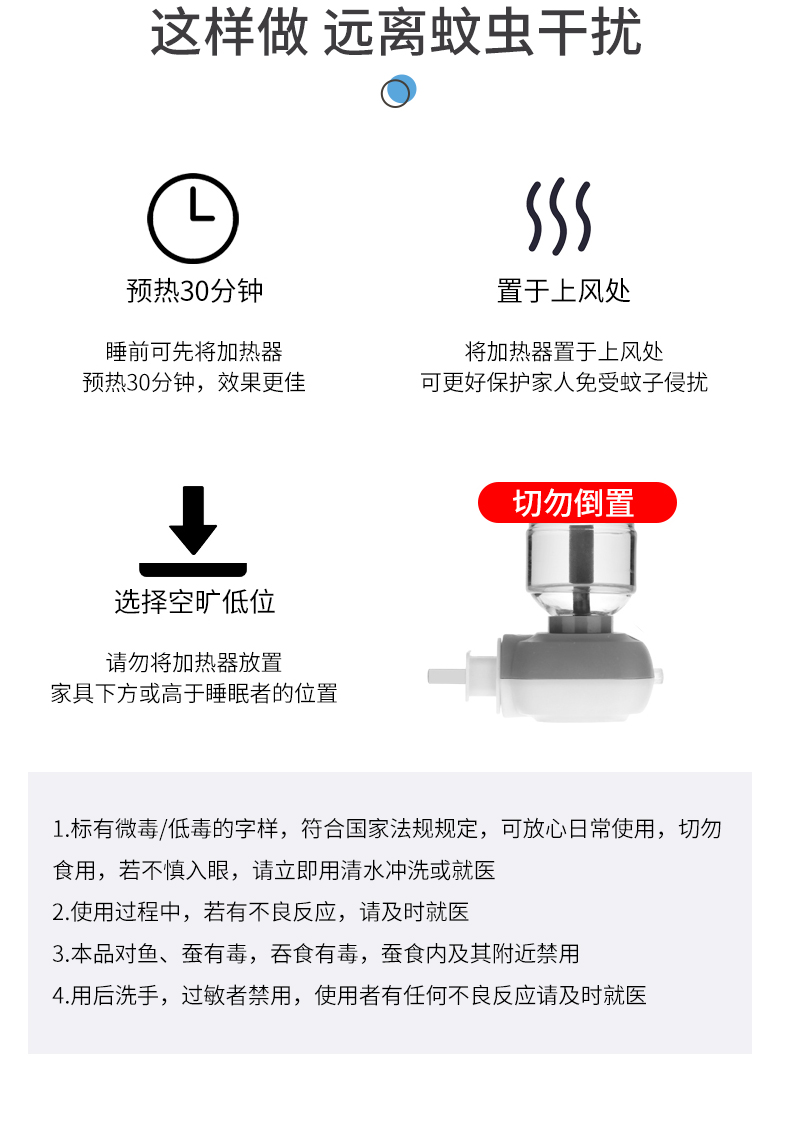 这样做 远离蚊虫干扰

预热30分钟

睡前可先将加热器
预热30分钟，效果更佳

置于上风处

将加热器置于上风处
可更好保护家人免受蚊子侵扰

选择空旷低位

请勿将加热器放置
家具下方或高于睡眠者的位置

切勿倒置

1.标有微毒/低毒的字样，符合国家法规规定，可放心日常使用，切勿食用，若不慎入眼，请立即用清水冲洗或就医

2.使用过程中，若有不良反应，请及时就医

3.本品对鱼、蚕有毒，吞食有毒，蚕食内及其附近禁用

4.用后洗手，过敏者禁用，使用者有任何不良反应请及时就医